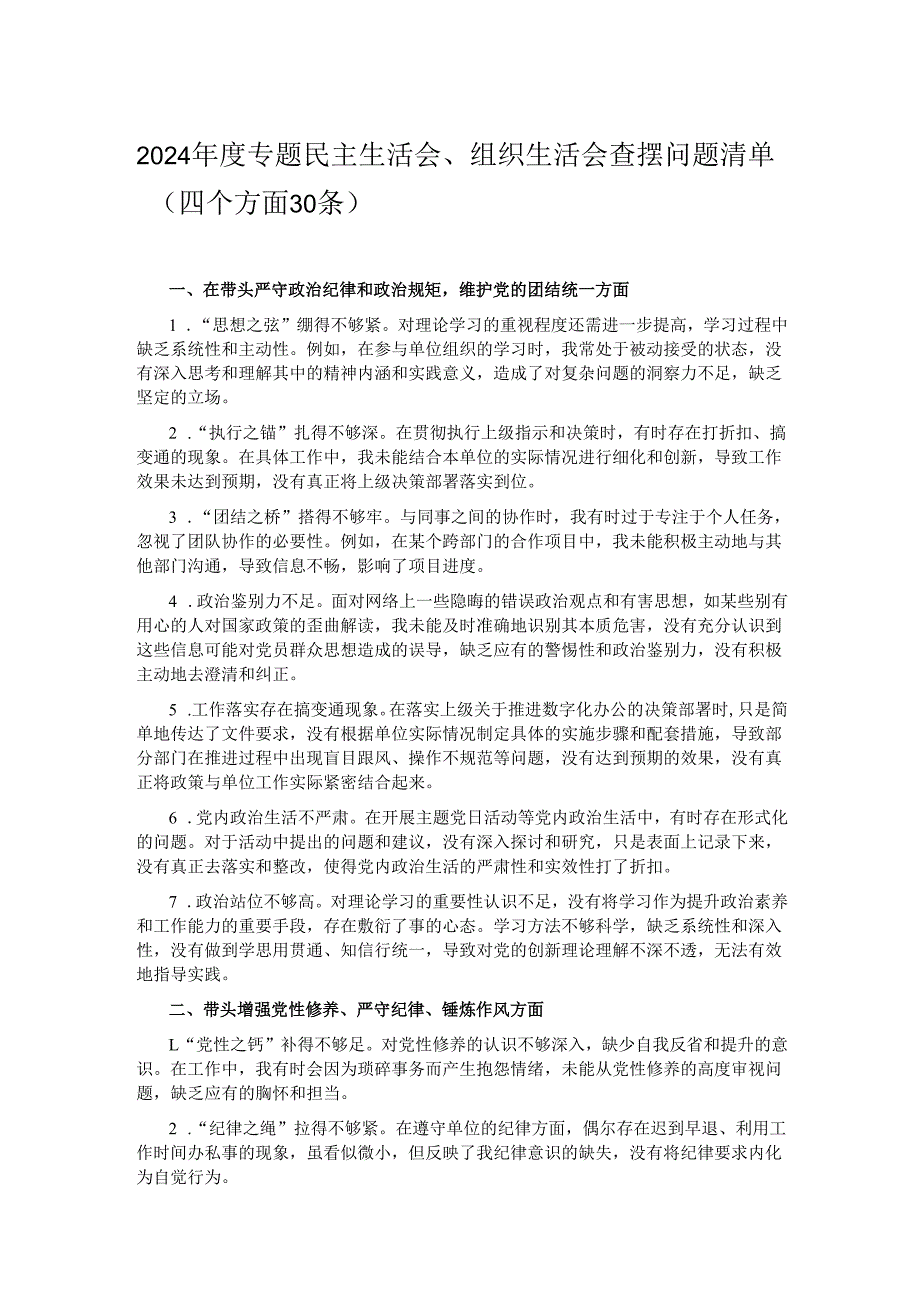 2024年度专题民主生活会、组织生活会查摆问题清单（四个方面30条）

一、在带头严守政治纪律和政治规矩，维护党的团结统一方面

1．“思想之弦”绷得不够紧。对理论学习的重视程度还需进一步提高，学习过程中缺乏系统性和主动性。例如，在参与单位组织的学习时，我常处于被动接受的状态，没有深入思考和理解其中的精神内涵和实践意义，造成了对复杂问题的洞察力不足，缺乏坚定的立场。

2．“执行之锚”扎得不够深。在贯彻执行上级指示和决策时，有时存在打折扣、搞变通的现象。在具体工作中，我未能结合本单位的实际情况进行细化和创新，导致工作效果未达到预期，没有真正将上级决策部署落实到位。

3．“团结之桥”搭得不够牢。与同事之间的协作时，我有时过于专注于个人任务，忽视了团队协作的必要性。例如，在某个跨部门的合作项目中，我未能积极主动地与其他部门沟通，导致信息不畅，影响了项目进度。

4．政治鉴别力不足。面对网络上一些隐晦的错误政治观点和有害思想，如某些别有用心的人对国家政策的歪曲解读，我未能及时准确地识别其本质危害，没有充分认识到这些信息可能对党员群众思想造成的误导，缺乏应有的警惕性和政治鉴别力，没有积极主动地去澄清和纠正。

5．工作落实存在搞变通现象。在落实上级关于推进数字化办公的决策部署时，只是简单地传达了文件要求，没有根据单位实际情况制定具体的实施步骤和配套措施，导致部分部门在推进过程中出现盲目跟风、操作不规范等问题，没有达到预期的效果，没有真正将政策与单位工作实际紧密结合起来。

6．党内政治生活不严肃。在开展主题党日活动等党内政治生活中，有时存在形式化的问题。对于活动中提出的问题和建议，没有深入探讨和研究，只是表面上记录下来，没有真正去落实和整改，使得党内政治生活的严肃性和实效性打了折扣。

7．政治站位不够高。对理论学习的重要性认识不足，没有将学习作为提升政治素养和工作能力的重要手段，存在敷衍了事的心态。学习方法不够科学，缺乏系统性和深入性，没有做到学思用贯通、知信行统一，导致对党的创新理论理解不深不透，无法有效地指导实践。

二、带头增强党性修养、严守纪律、锤炼作风方面

L“党性之钙”补得不够足。对党性修养的认识不够深入，缺少自我反省和提升的意识。在工作中，我有时会因为琐碎事务而产生抱怨情绪，未能从党性修养的高度审视问题，缺乏应有的胸怀和担当。

2．“纪律之绳”拉得不够紧。在遵守单位的纪律方面，偶尔存在迟到早退、利用工作时间办私事的现象，虽看似微小，但反映了我纪律意识的缺失，没有将纪律要求内化为自觉行为。